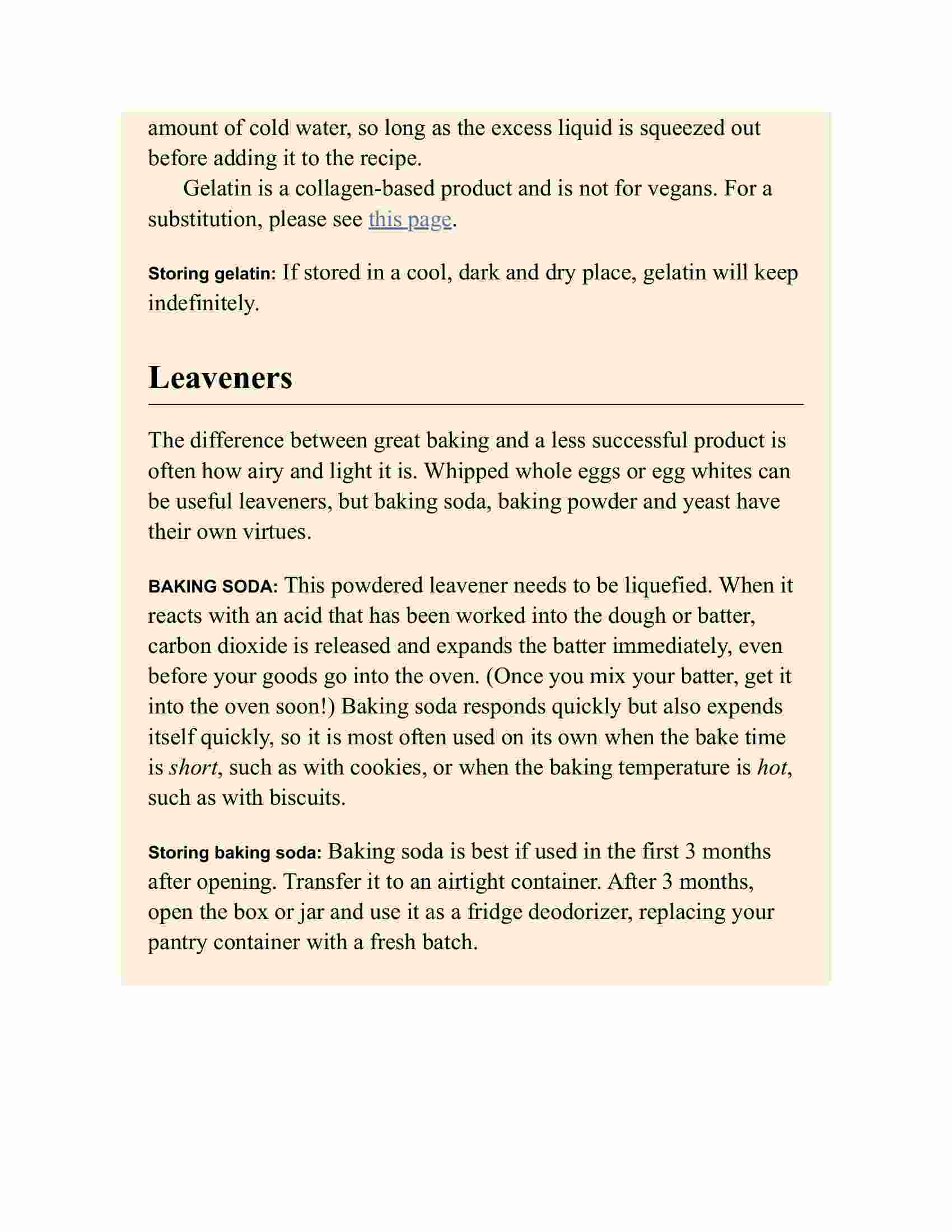 amount of cold water, so long as the excess liquid is squeezed out before adding it to the recipe.

Gelatin is a collagen-based product and is not for vegans. For a substitution, please see this page.

Storing gelatin: If stored in a cool, dark and dry place, gelatin will keep indefinitely.

Leaveners

The difference between great baking and a less successful product is often how airy and light it is. Whipped whole eggs or egg whites can be useful leaveners, but baking soda, baking powder and yeast have their own virtues.

BAKING SODA: This powdered leavener needs to be liquefied. When it reacts with an acid that has been worked into the dough or batter, carbon dioxide is released and expands the batter immediately, even before your goods go into the oven. (Once you mix your batter, get it into the oven soon!) Baking soda responds quickly but also expends itself quickly, so it is most often used on its own when the bake time is short, such as with cookies, or when the baking temperature is hot, such as with biscuits.

Storing baking soda: Baking soda is best if used in the first 3 months after opening. Transfer it to an airtight container. After 3 months, open the box or jar and use it as a fridge deodorizer, replacing your pantry container with a fresh batch.